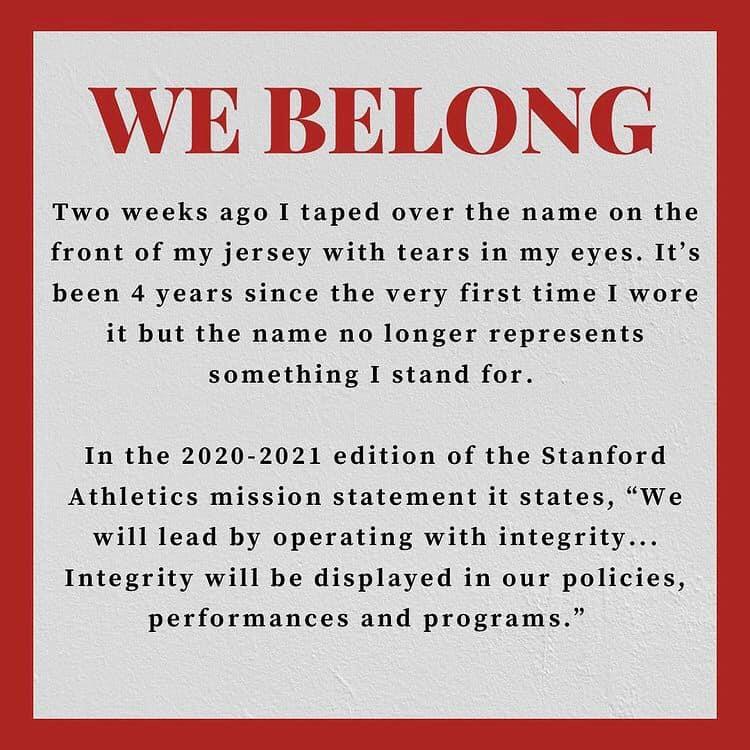 WE BELONG

Two weeks ago I taped over the name on the front of my jersey with tears in my eyes. It's been 4 years since the very first time I wore it but the name no longer represents something I stand for.

In the 2020-2021 edition of the Stanford Athletics mission statement it states, "We will lead by operating with integrity... Integrity will be displayed in our policies, performances and programs."